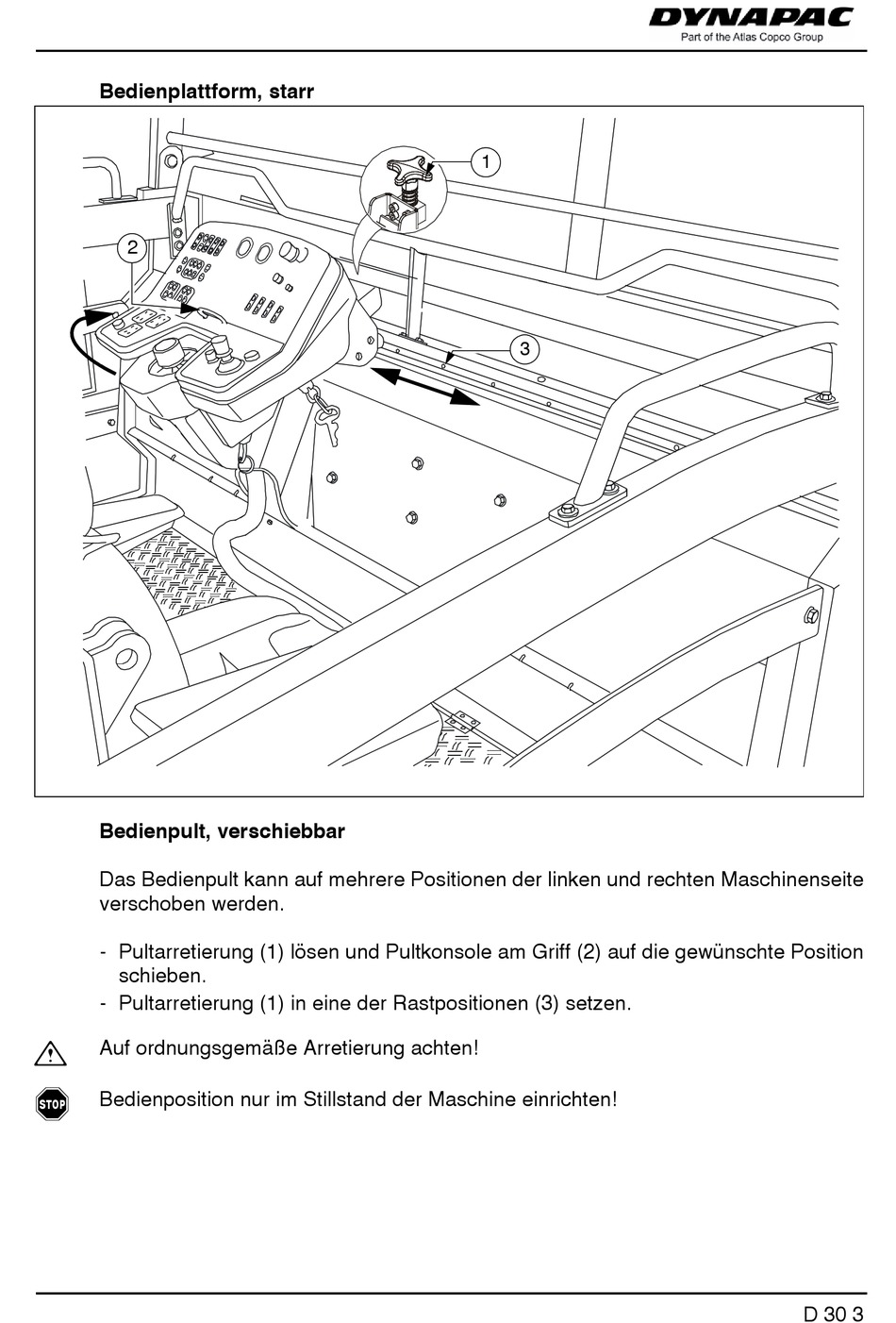 DYNAPAC
Part of the Atlas Copco Group

Bedienplattform, starr

1
2
3

Bedienpult, verschiebbar

Das Bedienpult kann auf mehrere Positionen der linken und rechten Maschinenseite verschoben werden.

- Pultarretierung (1) lösen und Pultkonsole am Griff (2) auf die gewünschte Position schieben.
- Pultarretierung (1) in eine der Rastpositionen (3) setzen.

Auf ordnungsgemäße Arretierung achten!

STOP

Bedienposition nur im Stillstand der Maschine einrichten!

D 30 3